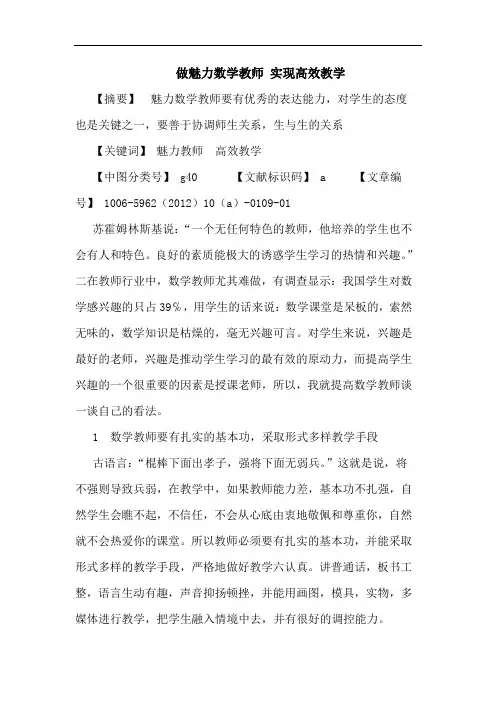 做魅力数学教师 实现高效教学

【摘要】 魅力数学教师要有优秀的表达能力，对学生的态度也是关键之一，要善于协调师生关系，生与生的关系

【关键词】 魅力教师 高效教学

【中图分类号】 g40 【文献标识码】 a 【文章编号】 1006-5962（2012）10（a）-0109-01

苏霍姆林斯基说：“一个无任何特色的教师，他培养的学生也不会有人和特色。良好的素质能极大的诱惑学生学习的热情和兴趣。”二在教师行业中，数学教师尤其难做，有调查显示：我国学生对数学感兴趣的只占39%，用学生的话来说：数学课堂是呆板的，索然无味的，数学知识是枯燥的，毫无兴趣可言。对学生来说，兴趣是最好的老师，兴趣是推动学生学习的最有效的原动力，而提高学生兴趣的一个很重要的因素是授课老师，所以，我就提高数学教师谈一谈自己的看法。

1 数学教师要有扎实的基本功，采取形式多样教学手段

古语言：“棍棒下面出孝子，强将下面无弱兵。”这就是说，将不强则导致兵弱，在教学中，如果教师能力差，基本功不扎强，自然学生会瞧不起，不信任，不会从心底由衷地敬佩和尊重你，自然就不会热爱你的课堂。所以教师必须要有扎实的基本功，并能采取形式多样的教学手段，严格地做好教学六认真。讲普通话，板书工整，语言生动有趣，声音抑扬顿挫，并能用画图，模具，实物，多媒体进行教学，把学生融入情境中去，并有很好的调控能力。